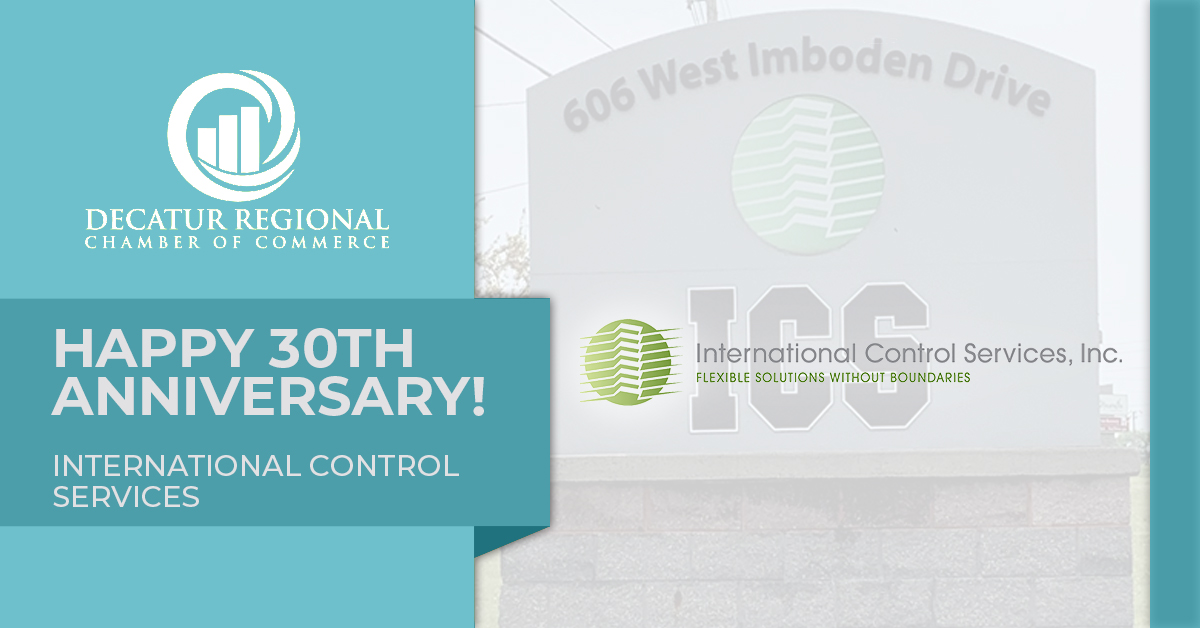 DECATUR REGIONAL
CHAMBER OF COMMERCE

HAPPY 30TH ANNIVERSARY!

INTERNATIONAL CONTROL SERVICES

606 West Imboden Drive

ICS

International Control Services, Inc.
FLEXIBLE SOLUTIONS WITHOUT BOUNDARIES